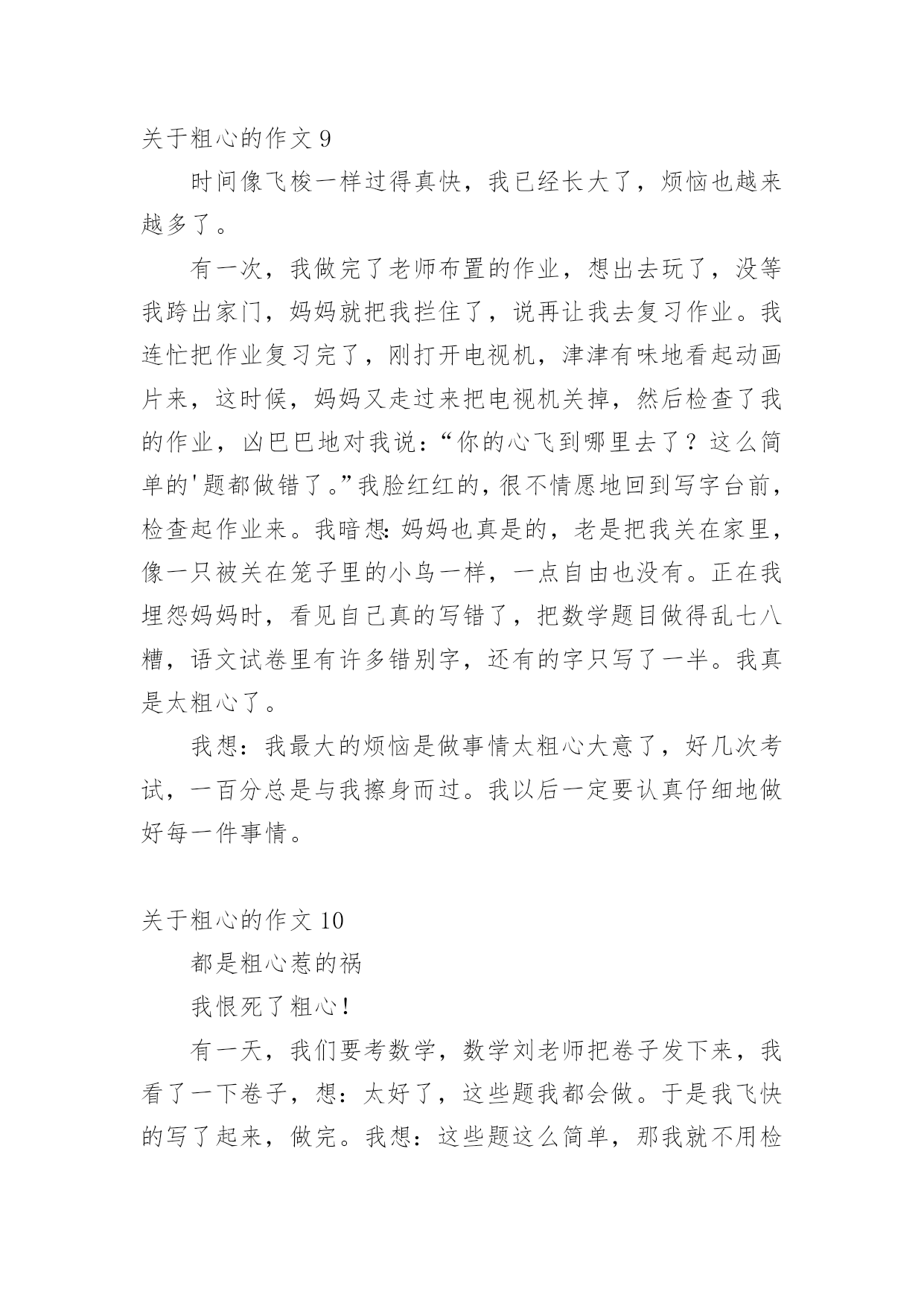 关于粗心的作文 9

时间像飞梭一样过得真快，我已经长大了，烦恼也越来越多了。

有一次，我做完了老师布置的作业，想出去玩了，没等我跨出家门，妈妈就把我拦住了，说再让我去复习作业。我连忙把作业复习完了，刚打开电视机，津津有味地看起动画片来，这时候，妈妈又走过来把电视机关掉，然后检查了我的作业，凶巴巴地对我说：“你的心飞到哪里去了？这么简单的'题都做错了。”我脸红红的，很不情愿地回到写字台前，检查起作业来。我暗想：妈妈也真是的，老是把我关在家里，像一只被关在笼子里的小鸟一样，一点自由也没有。正在我埋怨妈妈时，看见自己真的写错了，把数学题目做得乱七八糟，语文试卷里有许多错别字，还有的字只写了一半。我真是太粗心了。

我想：我最大的烦恼是做事情太粗心大意了，好几次考试，一百分总是与我擦身而过。我以后一定要认真仔细地做好每一件事情。

关于粗心的作文 10

都是粗心惹的祸

我恨死了粗心！

有一天，我们要考数学，数学刘老师把卷子发下来，我看了一下卷子，想：太好了，这些题我都会做。于是我飞快的写了起来，做完。我想：这些题这么简单，那我就不用检